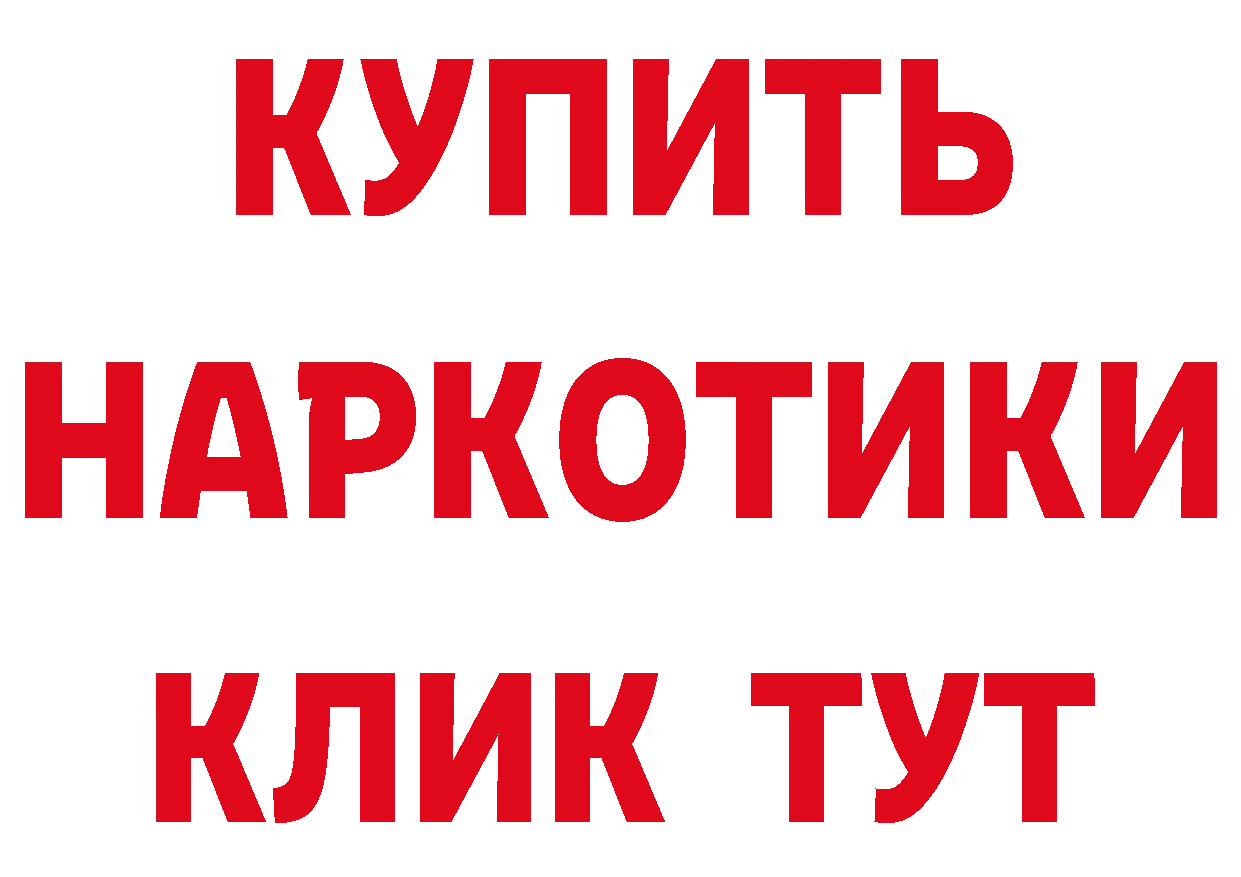 КУПИТЬ НАРКОТИКИ КЛИК ТУТ